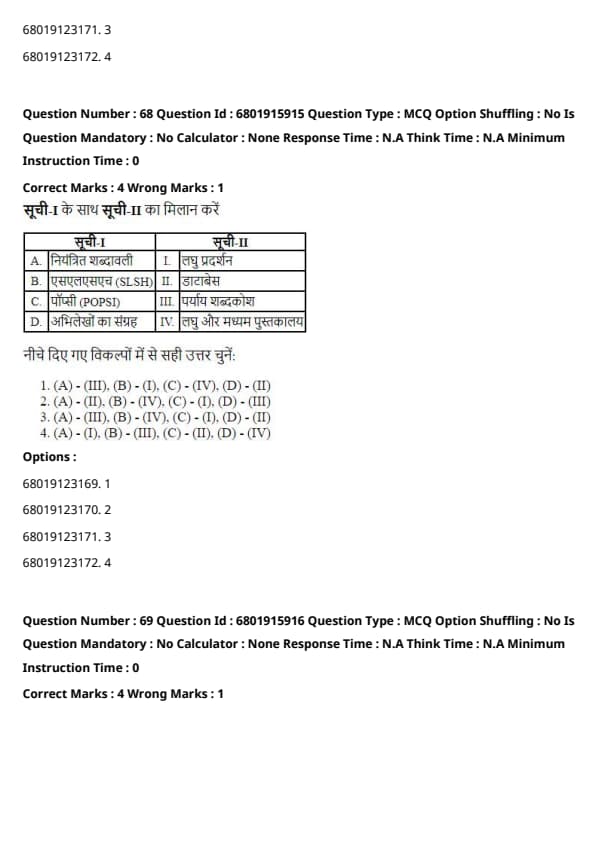 68019123171. 3

68019123172. 4

Question Number : 68 Question Id : 6801915915 Question Type : MCQ Option Shuffling : No Is Question Mandatory : No Calculator : None Response Time : N.A Think Time : N.A Minimum Instruction Time : 0

Correct Marks : 4 Wrong Marks : 1

सूची-I के साथ सूची-II का मिलान करें

| सूची-I | | सूची-II | |
|---|---|---|---|
| A. | नियंत्रित शब्दावली | I. | लघु प्रदर्शन |
| B. | एसएलएसएच (SLSH) | II. | डाटाबेस |
| C. | पॉप्सी (POPSI) | III. | पर्याय शब्दकोश |
| D. | अभिलेखों का संग्रह | IV. | लघु और मध्यम पुस्तकालय |

नीचे दिए गए विकल्पों में से सही उत्तर चुनें:

1. (A) - (III), (B) - (I), (C) - (IV), (D) - (II)
2. (A) - (II), (B) - (IV), (C) - (I), (D) - (III)
3. (A) - (III), (B) - (IV), (C) - (I), (D) - (II)
4. (A) - (I), (B) - (III), (C) - (II), (D) - (IV)

Options :

68019123169. 1

68019123170. 2

68019123171. 3

68019123172. 4

Question Number : 69 Question Id : 6801915916 Question Type : MCQ Option Shuffling : No Is Question Mandatory : No Calculator : None Response Time : N.A Think Time : N.A Minimum Instruction Time : 0

Correct Marks : 4 Wrong Marks : 1